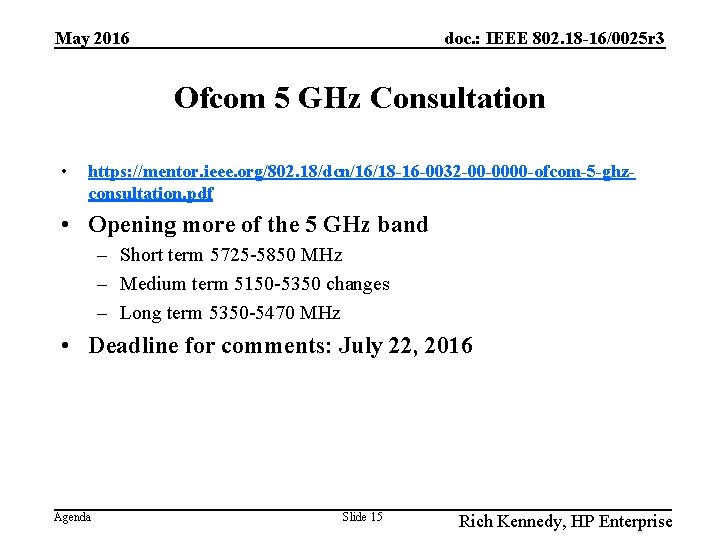 May 2016

doc.: IEEE 802.18-16/0025r3

Ofcom 5 GHz Consultation

• https://mentor.ieee.org/802.18/dcn/16/18-16-0032-00-0000-ofcom-5-ghz-consultation.pdf

• Opening more of the 5 GHz band
– Short term 5725-5850 MHz
– Medium term 5150-5350 changes
– Long term 5350-5470 MHz

• Deadline for comments: July 22, 2016

Agenda

Slide 15

Rich Kennedy, HP Enterprise